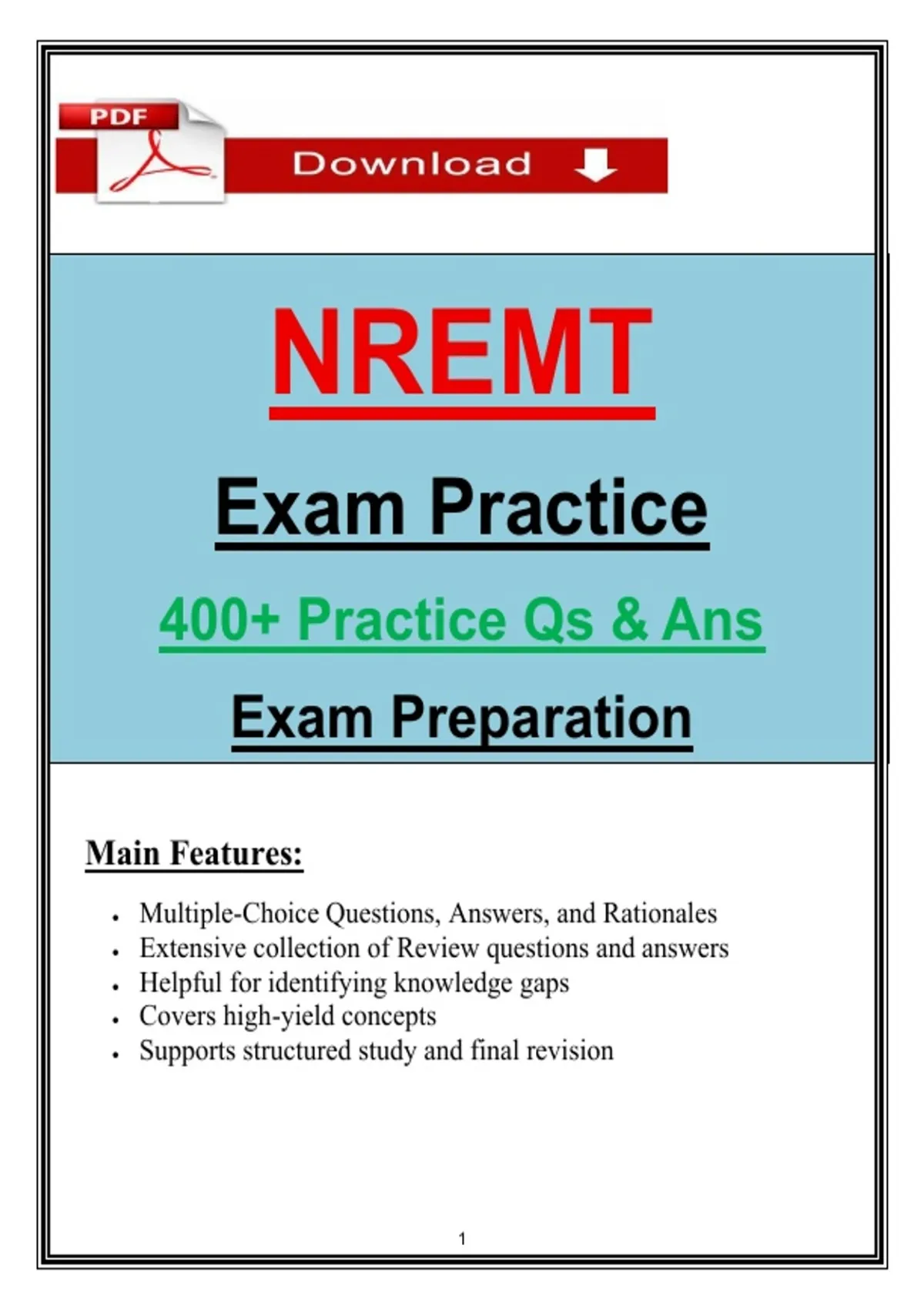 PDF

Download

NREMT

Exam Practice

400+ Practice Qs & Ans

Exam Preparation

Main Features:

• Multiple-Choice Questions, Answers, and Rationales
• Extensive collection of Review questions and answers
• Helpful for identifying knowledge gaps
• Covers high-yield concepts
• Supports structured study and final revision

1